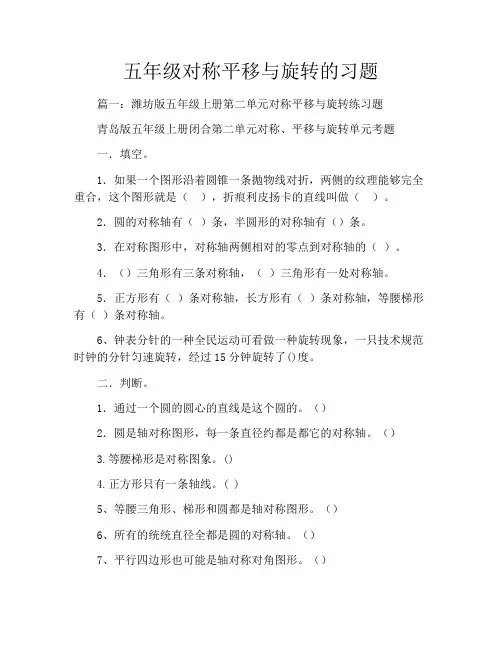 五年级对称平移与旋转的习题

篇一：潍坊版五年级上册第二单元对称平移与旋转练习题

青岛版五年级上册闭合第二单元对称、平移与旋转单元考题

一．填空。

1．如果一个图形沿着圆锥一条抛物线对折，两侧的纹理能够完全重合，这个图形就是（　），折痕利皮扬卡的直线叫做（　）。

2．圆的对称轴有（ ）条，半圆形的对称轴有（）条。

3．在对称图形中，对称轴两侧相对的零点到对称轴的（ ）。

4．（）三角形有三条对称轴，（ ）三角形有一处对称轴。

5．正方形有（ ）条对称轴，长方形有（ ）条对称轴，等腰梯形有（ ）条对称轴。

6、钟表分针的一种全民运动可看做一种旋转现象，一只技术规范时钟的分针匀速旋转，经过 15 分钟旋转了()度。

二．判断。

1．通过一个圆的圆心的直线是这个圆的。（）

2．圆是轴对称图形，每一条直径约都是都它的对称轴。（）

3.等腰梯形是对称图象。()

4.正方形只有一条轴线。( )

5、等腰三角形、梯形和圆都是轴对称图形。（）

6、所有的统统直径全都是圆的对称轴。（）

7、平行四边形也可能是轴对称对角图形。（）